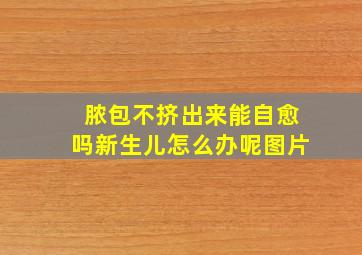 脓包不挤出来能自愈吗新生儿怎么办呢图片